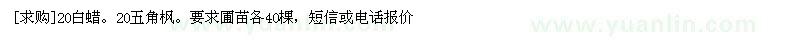 [求购]20白蜡。20五角枫。要求圃苗各40棵，短信或电话报价

www.yuanlin.com